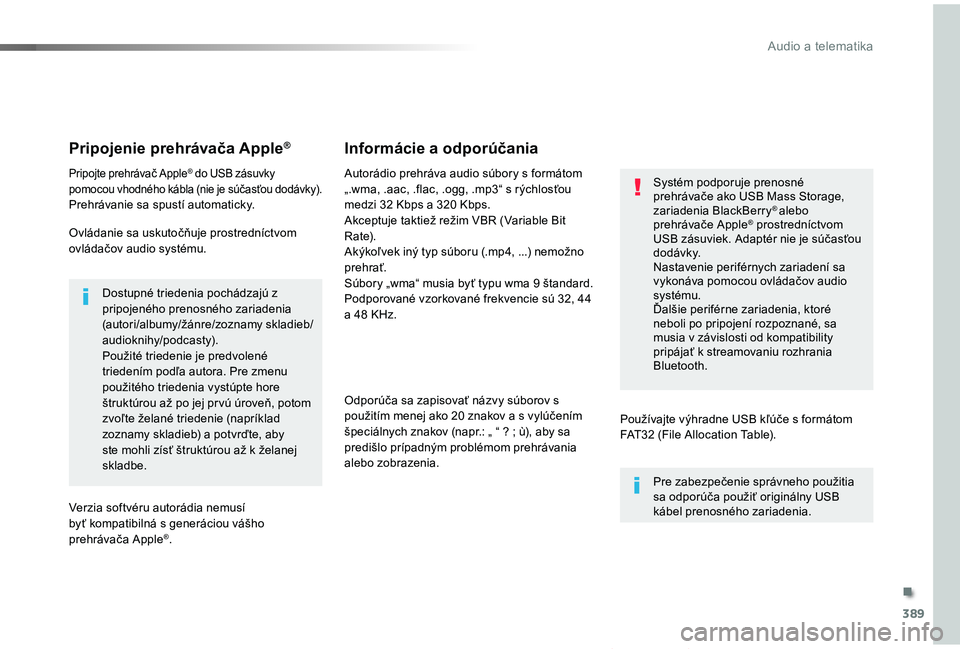 Audio a telematika

Pripojenie prehrávača Apple®

Pripojte prehrávač Apple® do USB zásuvky pomocou vhodného kábla (nie je súčasťou dodávky).
Prehrávanie sa spustí automaticky.

Ovládanie sa uskutočňuje prostredníctvom ovládačov audio systému.

Dostupné triedenia pochádzajú z pripojeného prenosného zariadenia (autori/albumy/žánre/zoznamy skladieb/audioknihy/podcasty).
Použité triedenie je predvolené triedením podľa autora. Pre zmenu použitého triedenia vystúpte hore štruktúrou až po jej prvú úroveň, potom zvoľte želané triedenie (napríklad zoznamy skladieb) a potvrďte, aby ste mohli zísť štruktúrou až k želanej skladbe.

Verzia softvéru autorádia nemusí byť kompatibilná s generáciou vášho prehrávača Apple®.

Informácie a odporúčania

Autorádio prehráva audio súbory s formátom „.wma, .aac, .flac, .ogg, .mp3“ s rýchlosťou medzi 32 Kbps a 320 Kbps.
Akceptuje taktiež režim VBR (Variable Bit Rate).
Akýkoľvek iný typ súboru (.mp4, ...) nemožno prehrať.
Súbory „wma“ musia byť typu wma 9 štandard.
Podporované vzorkované frekvencie sú 32, 44 a 48 KHz.

Odporúča sa zapisovať názvy súborov s použitím menej ako 20 znakov a s vylúčením špeciálnych znakov (napr.: „ “ ? ; ù), aby sa predišlo prípadným problémom prehrávania alebo zobrazenia.

Systém podporuje prenosné prehrávače ako USB Mass Storage, zariadenia BlackBerry® alebo prehrávače Apple® prostredníctvom USB zásuviek. Adaptér nie je súčasťou dodávky.
Nastavenie periférnych zariadení sa vykonáva pomocou ovládačov audio systému.
Ďalšie periférne zariadenia, ktoré neboli po pripojení rozpoznané, sa musia v závislosti od kompatibility pripájať k streamovaniu rozhrania Bluetooth.

Používajte výhradne USB kľúče s formátom FAT32 (File Allocation Table).

Pre zabezpečenie správneho použitia sa odporúča použiť originálny USB kábel prenosného zariadenia.

389

carmanualsonline.info